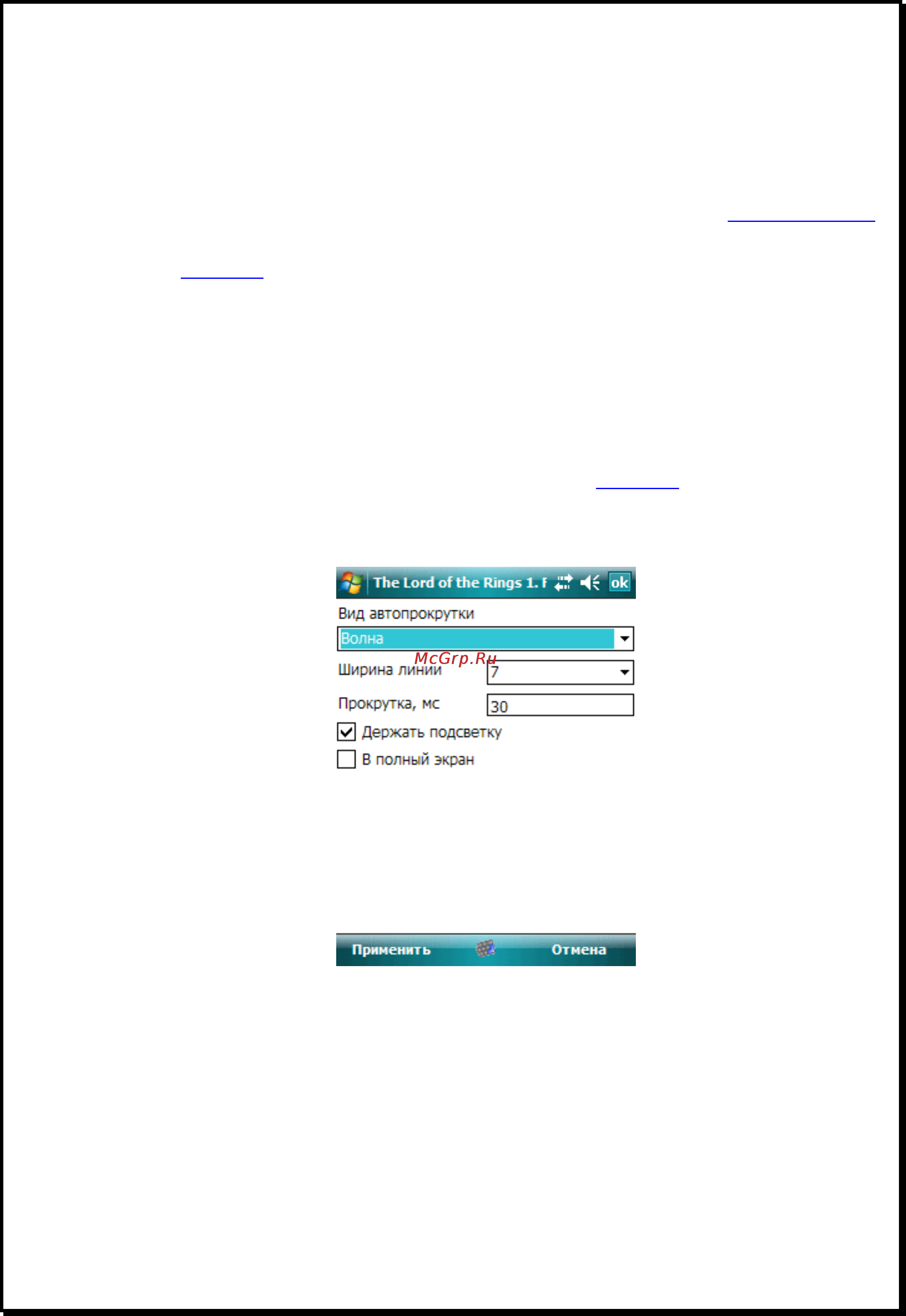 The Lord of the Rings 1. F
ok

Вид автопрокрутки

Волна

McGrp.Ru

Ширина линии
7

Прокрутка, мс
30

Держать подсветку

В полный экран

Применить
Отмена